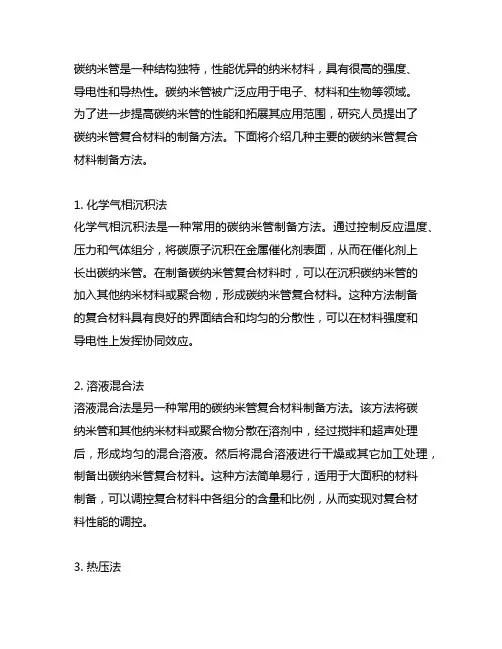 碳纳米管是一种结构独特，性能优异的纳米材料，具有很高的强度、导电性和导热性。碳纳米管被广泛应用于电子、材料和生物等领域。为了进一步提高碳纳米管的性能和拓展其应用范围，研究人员提出了碳纳米管复合材料的制备方法。下面将介绍几种主要的碳纳米管复合材料制备方法。

1. 化学气相沉积法
化学气相沉积法是一种常用的碳纳米管制备方法。通过控制反应温度、压力和气体组分，将碳原子沉积在金属催化剂表面，从而在催化剂上长出碳纳米管。在制备碳纳米管复合材料时，可以在沉积碳纳米管的加入其他纳米材料或聚合物，形成碳纳米管复合材料。这种方法制备的复合材料具有良好的界面结合和均匀的分散性，可以在材料强度和导电性上发挥协同效应。

2. 溶液混合法
溶液混合法是另一种常用的碳纳米管复合材料制备方法。该方法将碳纳米管和其他纳米材料或聚合物分散在溶剂中，经过搅拌和超声处理后，形成均匀的混合溶液。然后将混合溶液进行干燥或其它加工处理，制备出碳纳米管复合材料。这种方法简单易行，适用于大面积的材料制备，可以调控复合材料中各组分的含量和比例，从而实现对复合材料性能的调控。

3. 热压法